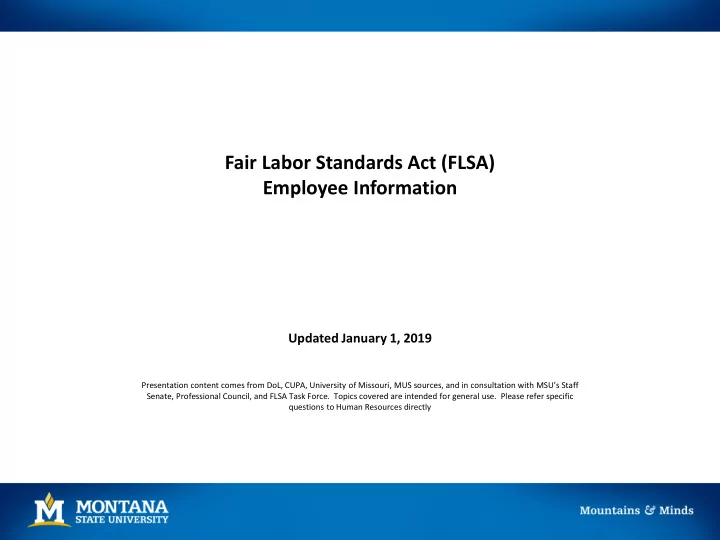 Fair Labor Standards Act (FLSA)
Employee Information

Updated January 1, 2019

Presentation content comes from DoL, CUPA, University of Missouri, MUS sources, and in consultation with MSU's Staff Senate, Professional Council, and FLSA Task Force. Topics covered are intended for general use. Please refer specific questions to Human Resources directly

M MONTANA STATE UNIVERSITY

Mountains & Minds